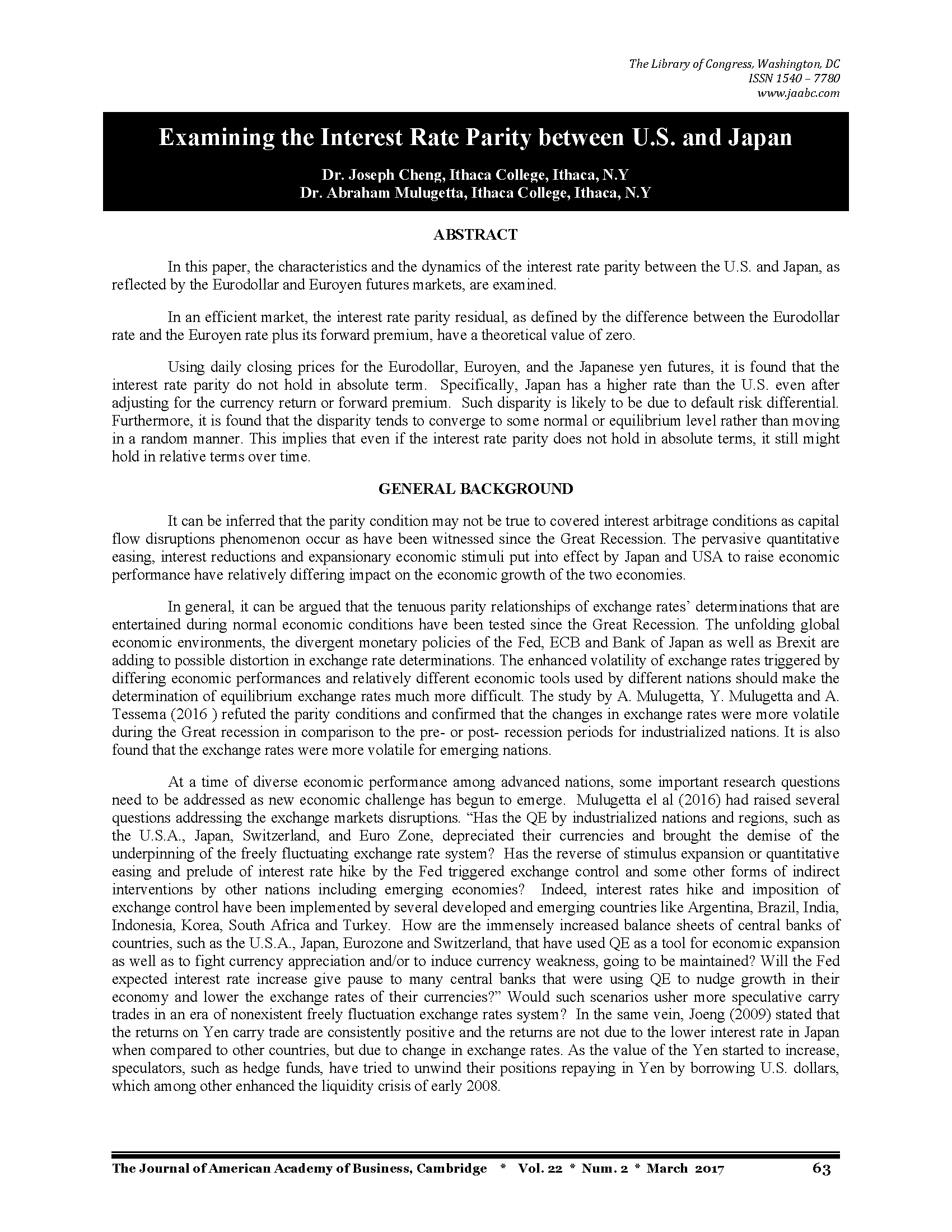 The Library of Congress, Washington, DC
ISSN 1540 – 7780
www.jaabc.com

Examining the Interest Rate Parity between U.S. and Japan

Dr. Joseph Cheng, Ithaca College, Ithaca, N.Y
Dr. Abraham Mulugetta, Ithaca College, Ithaca, N.Y

ABSTRACT

In this paper, the characteristics and the dynamics of the interest rate parity between the U.S. and Japan, as reflected by the Eurodollar and Euroyen futures markets, are examined.

In an efficient market, the interest rate parity residual, as defined by the difference between the Eurodollar rate and the Euroyen rate plus its forward premium, have a theoretical value of zero.

Using daily closing prices for the Eurodollar, Euroyen, and the Japanese yen futures, it is found that the interest rate parity do not hold in absolute term. Specifically, Japan has a higher rate than the U.S. even after adjusting for the currency return or forward premium. Such disparity is likely to be due to default risk differential. Furthermore, it is found that the disparity tends to converge to some normal or equilibrium level rather than moving in a random manner. This implies that even if the interest rate parity does not hold in absolute terms, it still might hold in relative terms over time.

GENERAL BACKGROUND

It can be inferred that the parity condition may not be true to covered interest arbitrage conditions as capital flow disruptions phenomenon occur as have been witnessed since the Great Recession. The pervasive quantitative easing, interest reductions and expansionary economic stimuli put into effect by Japan and USA to raise economic performance have relatively differing impact on the economic growth of the two economies.

In general, it can be argued that the tenuous parity relationships of exchange rates' determinations that are entertained during normal economic conditions have been tested since the Great Recession. The unfolding global economic environments, the divergent monetary policies of the Fed, ECB and Bank of Japan as well as Brexit are adding to possible distortion in exchange rate determinations. The enhanced volatility of exchange rates triggered by differing economic performances and relatively different economic tools used by different nations should make the determination of equilibrium exchange rates much more difficult. The study by A. Mulugetta, Y. Mulugetta and A. Tessema (2016 ) refuted the parity conditions and confirmed that the changes in exchange rates were more volatile during the Great recession in comparison to the pre- or post- recession periods for industrialized nations. It is also found that the exchange rates were more volatile for emerging nations.

At a time of diverse economic performance among advanced nations, some important research questions need to be addressed as new economic challenge has begun to emerge. Mulugetta el al (2016) had raised several questions addressing the exchange markets disruptions. "Has the QE by industrialized nations and regions, such as the U.S.A., Japan, Switzerland, and Euro Zone, depreciated their currencies and brought the demise of the underpinning of the freely fluctuating exchange rate system? Has the reverse of stimulus expansion or quantitative easing and prelude of interest rate hike by the Fed triggered exchange control and some other forms of indirect interventions by other nations including emerging economies? Indeed, interest rates hike and imposition of exchange control have been implemented by several developed and emerging countries like Argentina, Brazil, India, Indonesia, Korea, South Africa and Turkey. How are the immensely increased balance sheets of central banks of countries, such as the U.S.A., Japan, Eurozone and Switzerland, that have used QE as a tool for economic expansion as well as to fight currency appreciation and/or to induce currency weakness, going to be maintained? Will the Fed expected interest rate increase give pause to many central banks that were using QE to nudge growth in their economy and lower the exchange rates of their currencies?" Would such scenarios usher more speculative carry trades in an era of nonexistent freely fluctuation exchange rates system? In the same vein, Joeng (2009) stated that the returns on Yen carry trade are consistently positive and the returns are not due to the lower interest rate in Japan when compared to other countries, but due to change in exchange rates. As the value of the Yen started to increase, speculators, such as hedge funds, have tried to unwind their positions repaying in Yen by borrowing U.S. dollars, which among other enhanced the liquidity crisis of early 2008.

The Journal of American Academy of Business, Cambridge * Vol. 22 * Num. 2 * March 2017 63